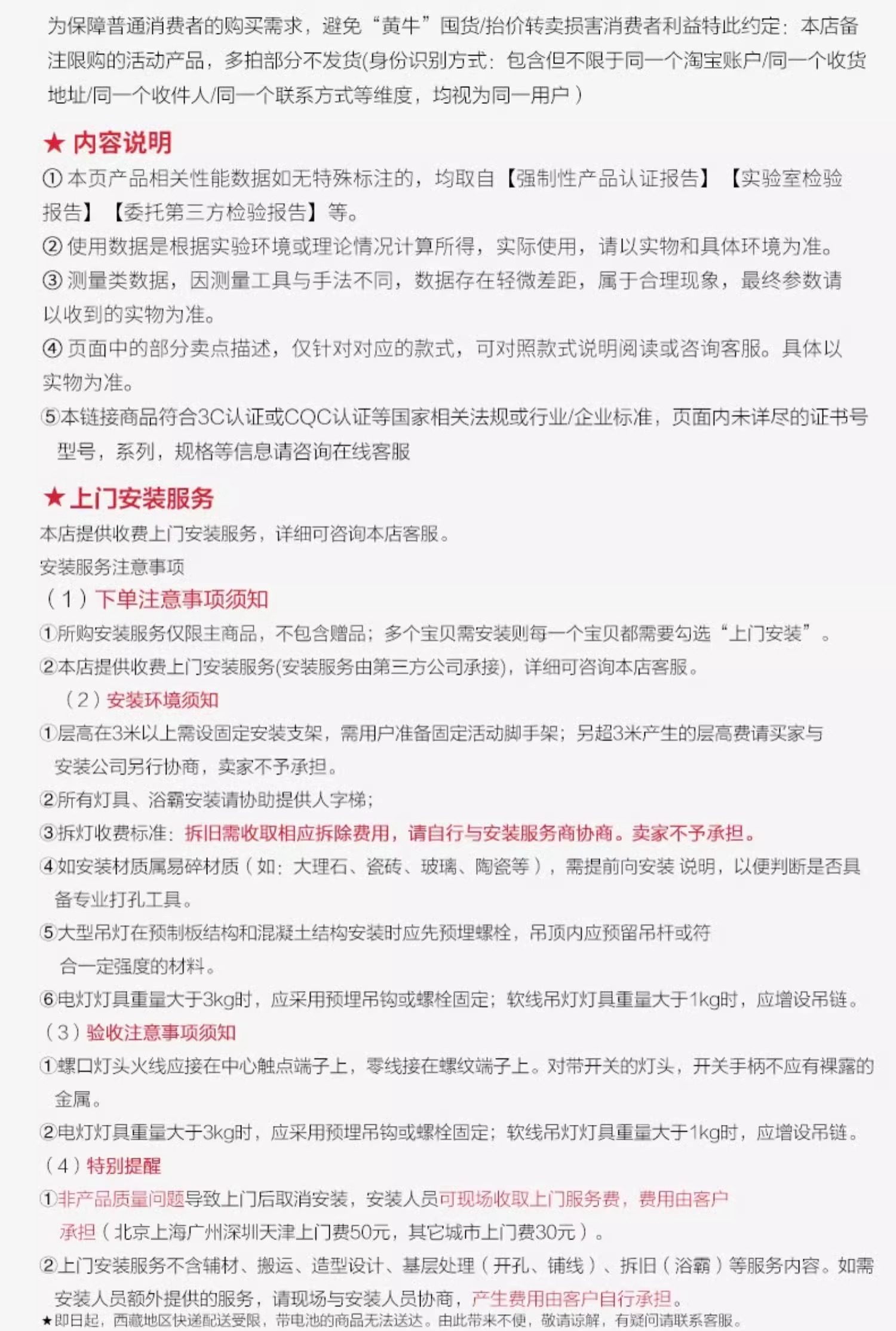 为保障普通消费者的购买需求，避免“黄牛”囤货/抬价转卖损害消费者利益特此约定：本店备注限购的活动产品，多拍部分不发货(身份识别方式：包含但不限于同一个淘宝账户/同一个收货地址/同一个收件人/同一个联系方式等维度，均视为同一用户）

★ 内容说明

① 本页产品相关性能数据如无特殊标注的，均取自【强制性产品认证报告】【实验室检验报告】【委托第三方检验报告】等。

② 使用数据是根据实验环境或理论情况计算所得，实际使用，请以实物和具体环境为准。

③ 测量类数据，因测量工具与手法不同，数据存在轻微差距，属于合理现象，最终参数请以收到的实物为准。

④ 页面中的部分卖点描述，仅针对对应的款式，可对照款式说明阅读或咨询客服。具体以实物为准。

⑤本链接商品符合3C认证或CQC认证等国家相关法规或行业/企业标准，页面内未详尽的证书号型号，系列，规格等信息请咨询在线客服

★ 上门安装服务

本店提供收费上门安装服务，详细可咨询本店客服。

安装服务注意事项

（1）下单注意事项须知

①所购安装服务仅限主商品，不包含赠品；多个宝贝需安装则每一个宝贝都需要勾选“上门安装”。

②本店提供收费上门安装服务(安装服务由第三方公司承接)，详细可咨询本店客服。

（2）安装环境须知

①层高在3米以上需设固定安装支架，需用户准备固定活动脚手架；另超3米产生的层高费请买家与安装公司另行协商，卖家不予承担。

②所有灯具、浴霸安装请协助提供人字梯；

③拆灯收费标准：拆旧需收取相应拆除费用，请自行与安装服务商协商。卖家不予承担。

④如安装材质属易碎材质（如：大理石、瓷砖、玻璃、陶瓷等），需提前向安装 说明，以便判断是否具备专业打孔工具。

⑤大型吊灯在预制板结构和混凝土结构安装时应先预埋螺栓，吊顶内应预留吊杆或符合一定强度的材料。

⑥电灯灯具重量大于3kg时，应采用预埋吊钩或螺栓固定；软线吊灯灯具重量大于1kg时，应增设吊链。

（3）验收注意事项须知

①螺口灯头火线应接在中心触点端子上，零线接在螺纹端子上。对带开关的灯头，开关手柄不应有裸露的金属。

②电灯灯具重量大于3kg时，应采用预埋吊钩或螺栓固定；软线吊灯灯具重量大于1kg时，应增设吊链。

（4）特别提醒

①非产品质量问题导致上门后取消安装，安装人员可现场收取上门服务费，费用由客户承担（北京上海广州深圳天津上门费50元，其它城市上门费30元）。

②上门安装服务不含辅材、搬运、造型设计、基层处理（开孔、铺线）、拆旧（浴霸）等服务内容。如需安装人员额外提供的服务，请现场与安装人员协商，产生费用由客户自行承担。

★即日起，西藏地区快递配送受限，带电池的商品无法送达。由此带来不便，敬请谅解，有疑问请联系客服。